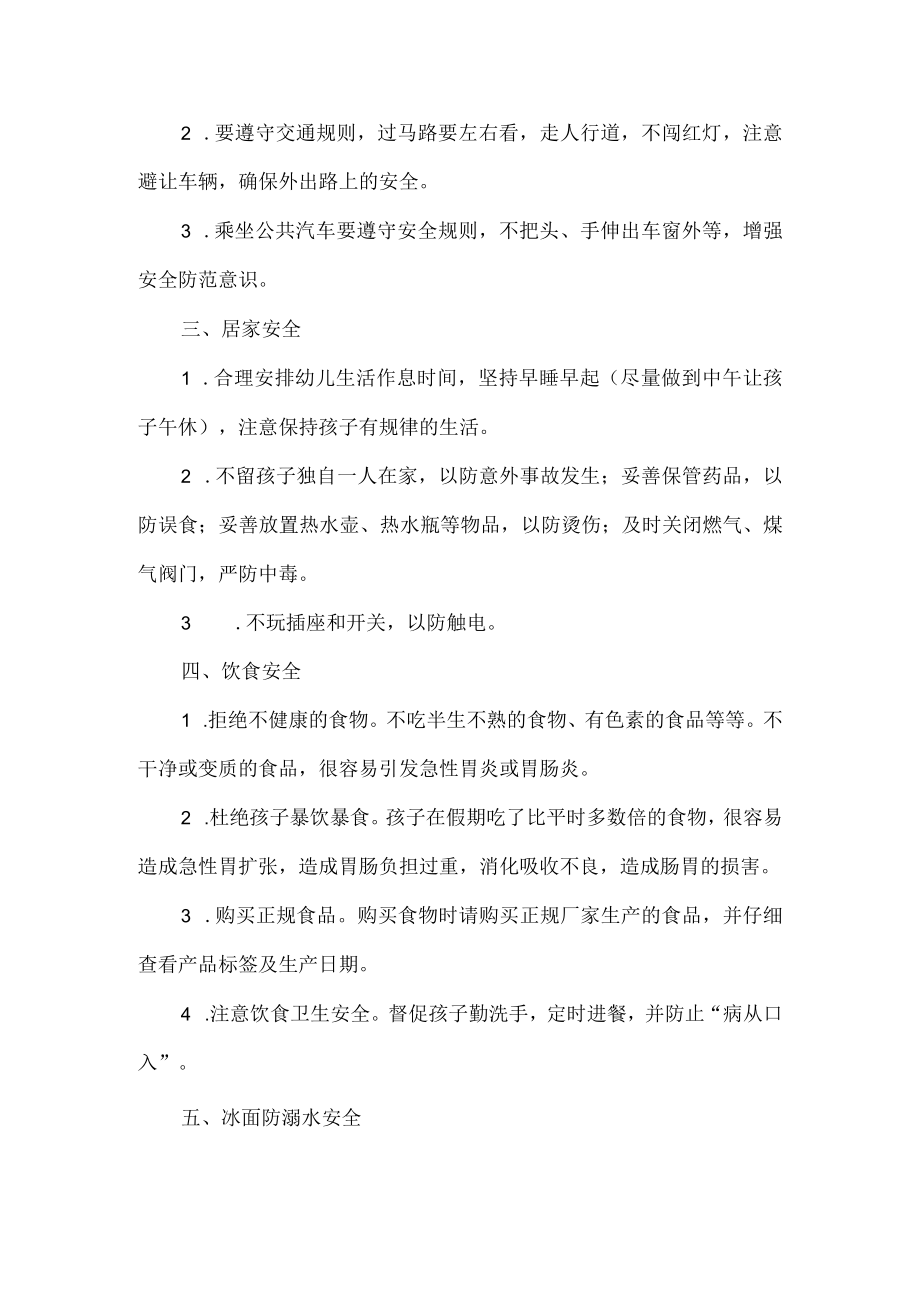 2．要遵守交通规则，过马路要左右看，走人行道，不闯红灯，注意避让车辆，确保外出路上的安全。

3．乘坐公共汽车要遵守安全规则，不把头、手伸出车窗外等，增强安全防范意识。

三、居家安全

1．合理安排幼儿生活作息时间，坚持早睡早起（尽量做到中午让孩子午休），注意保持孩子有规律的生活。

2．不留孩子独自一人在家，以防意外事故发生；妥善保管药品，以防误食；妥善放置热水壶、热水瓶等物品，以防烫伤；及时关闭燃气、煤气阀门，严防中毒。

3　．不玩插座和开关，以防触电。

四、饮食安全

1．拒绝不健康的食物。不吃半生不熟的食物、有色素的食品等等。不干净或变质的食品，很容易引发急性胃炎或胃肠炎。

2．杜绝孩子暴饮暴食。孩子在假期吃了比平时多数倍的食物，很容易造成急性胃扩张，造成胃肠负担过重，消化吸收不良，造成肠胃的损害。

3．购买正规食品。购买食物时请购买正规厂家生产的食品，并仔细查看产品标签及生产日期。

4．注意饮食卫生安全。督促孩子勤洗手，定时进餐，并防止“病从口入”。

五、冰面防溺水安全